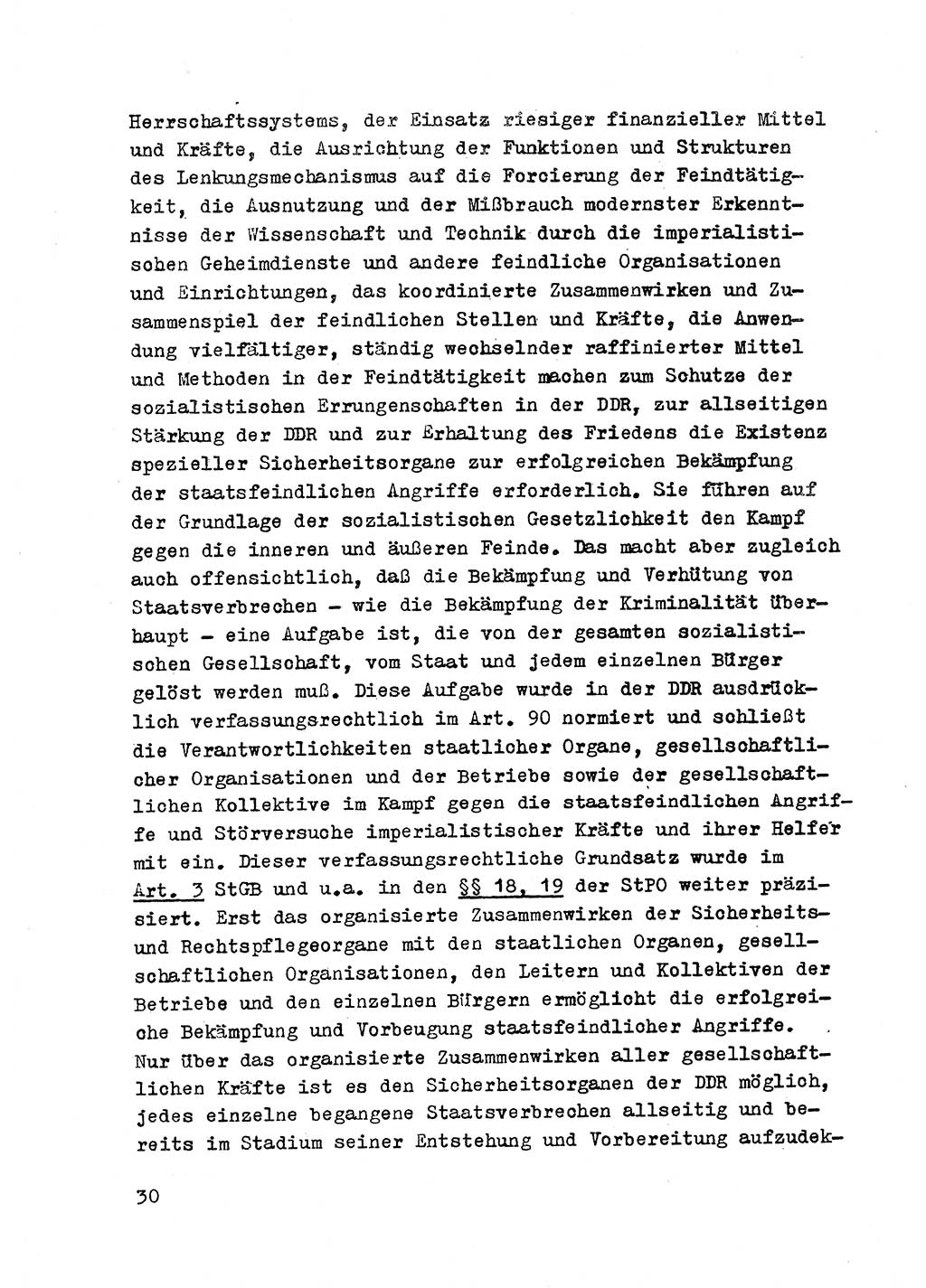 Herrschaftssystems, der Einsatz riesiger finanzieller Mittel und Kräfte, die Ausrichtung der Funktionen und Strukturen des Lenkungsmechanismus auf die Forcierung der Feindtätigkeit, die Ausnutzung und der Mißbrauch modernster Erkenntnisse der Wissenschaft und Technik durch die imperialistischen Geheimdienste und andere feindliche Organisationen und Einrichtungen, das koordinierte Zusammenwirken und Zusammenspiel der feindlichen Stellen und Kräfte, die Anwendung vielfältiger, ständig wechselnder raffinierter Mittel und Methoden in der Feindtätigkeit machen zum Schutze der sozialistischen Errungenschaften in der DDR, zur allseitigen Stärkung der DDR und zur Erhaltung des Friedens die Existenz spezieller Sicherheitsorgane zur erfolgreichen Bekämpfung der staatsfeindlichen Angriffe erforderlich. Sie führen auf der Grundlage der sozialistischen Gesetzlichkeit den Kampf gegen die inneren und äußeren Feinde. Das macht aber zugleich auch offensichtlich, daß die Bekämpfung und Verhütung von Staatsverbrechen - wie die Bekämpfung der Kriminalität überhaupt - eine Aufgabe ist, die von der gesamten sozialistischen Gesellschaft, vom Staat und jedem einzelnen Bürger gelöst werden muß. Diese Aufgabe wurde in der DDR ausdrücklich verfassungsrechtlich im Art. 90 normiert und schließt die Verantwortlichkeiten staatlicher Organe, gesellschaftlicher Organisationen und der Betriebe sowie der gesellschaftlichen Kollektive im Kampf gegen die staatsfeindlichen Angriffe und Störversuche imperialistischer Kräfte und ihrer Helfer mit ein. Dieser verfassungsrechtliche Grundsatz wurde im Art. 3 StGB und u.a. in den §§ 18, 19 der StPO weiter präzisiert. Erst das organisierte Zusammenwirken der Sicherheits- und Rechtspflegeorgane mit den staatlichen Organen, gesellschaftlichen Organisationen, den Leitern und Kollektiven der Betriebe und den einzelnen Bürgern ermöglicht die erfolgreiche Bekämpfung und Vorbeugung staatsfeindlicher Angriffe. Nur über das organisierte Zusammenwirken aller gesellschaftlichen Kräfte ist es den Sicherheitsorganen der DDR möglich, jedes einzelne begangene Staatsverbrechen allseitig und bereits im Stadium seiner Entstehung und Vorbereitung aufzudek-

30